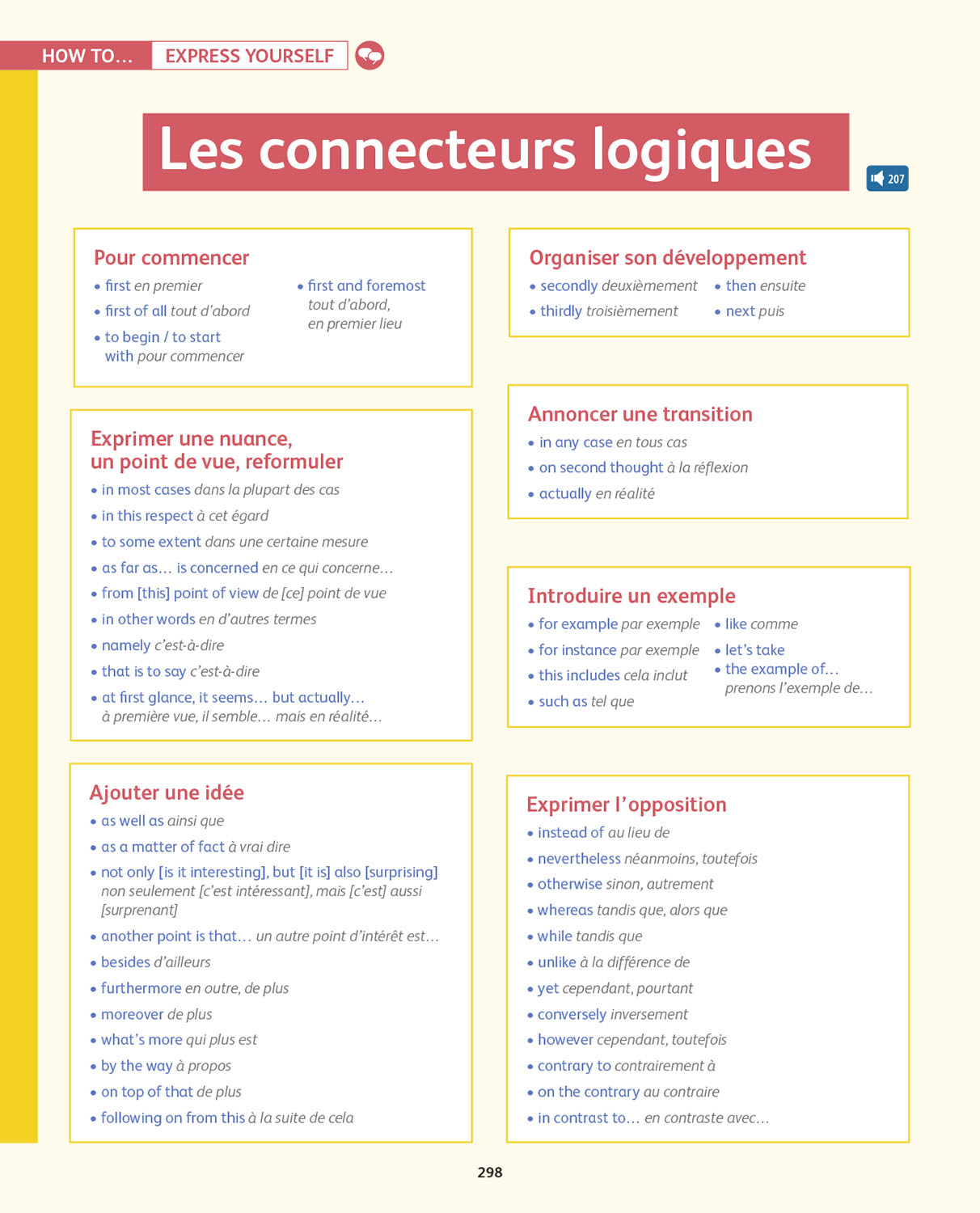 HOW TO… EXPRESS YOURSELF

Les connecteurs logiques

207

Pour commencer
• first en premier
• first of all tout d'abord
• to begin / to start with pour commencer
• first and foremost tout d'abord, en premier lieu

Exprimer une nuance, un point de vue, reformuler
• in most cases dans la plupart des cas
• in this respect à cet égard
• to some extent dans une certaine mesure
• as far as… is concerned en ce qui concerne…
• from [this] point of view de [ce] point de vue
• in other words en d'autres termes
• namely c'est-à-dire
• that is to say c'est-à-dire
• at first glance, it seems… but actually… à première vue, il semble… mais en réalité…

Ajouter une idée
• as well as ainsi que
• as a matter of fact à vrai dire
• not only [is it interesting], but [it is] also [surprising] non seulement [c'est intéressant], mais [c'est] aussi [surprenant]
• another point is that… un autre point d'intérêt est…
• besides d'ailleurs
• furthermore en outre, de plus
• moreover de plus
• what's more qui plus est
• by the way à propos
• on top of that de plus
• following on from this à la suite de cela

Organiser son développement
• secondly deuxièmement
• thirdly troisièmement
• then ensuite
• next puis

Annoncer une transition
• in any case en tous cas
• on second thought à la réflexion
• actually en réalité

Introduire un exemple
• for example par exemple
• for instance par exemple
• this includes cela inclut
• such as tel que
• like comme
• let's take
• the example of… prenons l'exemple de…

Exprimer l'opposition
• instead of au lieu de
• nevertheless néanmoins, toutefois
• otherwise sinon, autrement
• whereas tandis que, alors que
• while tandis que
• unlike à la différence de
• yet cependant, pourtant
• conversely inversement
• however cependant, toutefois
• contrary to contrairement à
• on the contrary au contraire
• in contrast to… en contraste avec…

298